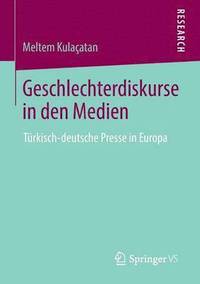 RESEARCH

Meltem Kulaçatan

Geschlechterdiskurse in den Medien

Türkisch-deutsche Presse in Europa

Springer VS